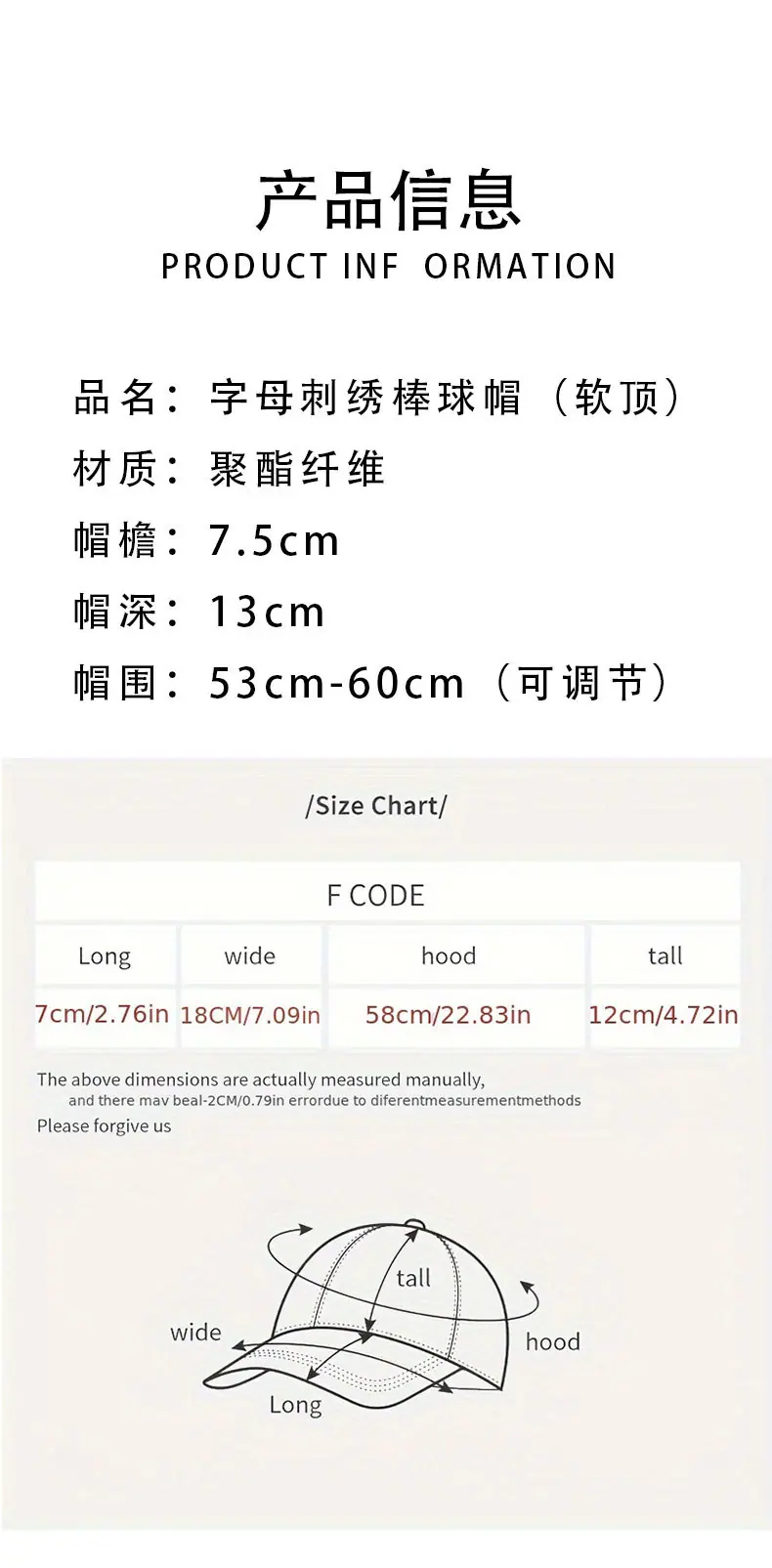 产品信息
PRODUCT INF ORMATION

品名：字母刺绣棒球帽（软顶）
材质：聚酯纤维
帽檐：7.5cm
帽深：13cm
帽围：53cm-60cm（可调节）

/Size Chart/

| F CODE | | | |
|---|---|---|---|
| Long | wide | hood | tall |
| 7cm/2.76in | 18CM/7.09in | 58cm/22.83in | 12cm/4.72in |

The above dimensions are actually measured manually, and there mav beal-2CM/0.79in errordue to diferentmeasurementmethods
Please forgive us

tall
wide
hood
Long